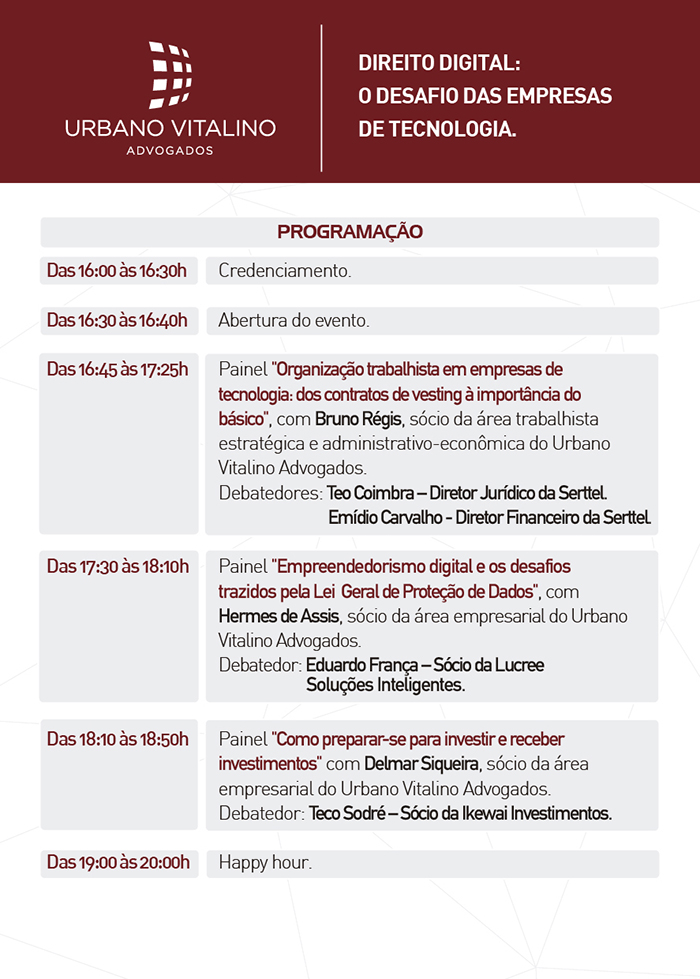 URBANO VITALINO
ADVOGADOS

DIREITO DIGITAL:
O DESAFIO DAS EMPRESAS
DE TECNOLOGIA.

| PROGRAMAÇÃO | |
|---|---|
| Das 16:00 às 16:30h | Credenciamento. |
| Das 16:30 às 16:40h | Abertura do evento. |
| Das 16:45 às 17:25h | Painel "Organização trabalhista em empresas de tecnologia: dos contratos de vesting à importância do básico", com Bruno Régis, sócio da área trabalhista estratégica e administrativo-econômica do Urbano Vitalino Advogados. Debatedores: Teo Coimbra – Diretor Jurídico da Serttel. Emídio Carvalho - Diretor Financeiro da Serttel. |
| Das 17:30 às 18:10h | Painel "Empreendedorismo digital e os desafios trazidos pela Lei Geral de Proteção de Dados", com Hermes de Assis, sócio da área empresarial do Urbano Vitalino Advogados. Debatedor: Eduardo França – Sócio da Lucree Soluções Inteligentes. |
| Das 18:10 às 18:50h | Painel "Como preparar-se para investir e receber investimentos" com Delmar Siqueira, sócio da área empresarial do Urbano Vitalino Advogados. Debatedor: Teco Sodré – Sócio da Ikewai Investimentos. |
| Das 19:00 às 20:00h | Happy hour. |